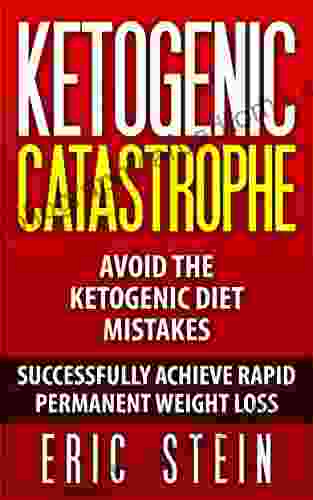 KETOGENIC
CATASTROPHE

AVOID THE KETOGENIC DIET MISTAKES

SUCCESSFULLY ACHIEVE RAPID PERMANENT WEIGHT LOSS

ERIC STEIN